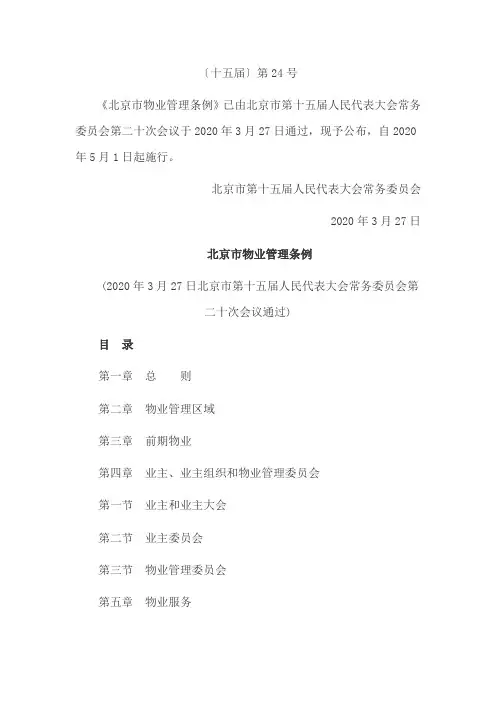 〔十五届〕第 24 号

《北京市物业管理条例》已由北京市第十五届人民代表大会常务委员会第二十次会议于 2020 年 3 月 27 日通过，现予公布，自 2020 年 5 月 1 日起施行。

北京市第十五届人民代表大会常务委员会

2020 年 3 月 27 日

北京市物业管理条例

（2020 年 3 月 27 日北京市第十五届人民代表大会常务委员会第二十次会议通过）

目　录

第一章　总　　则

第二章　物业管理区域

第三章　前期物业

第四章　业主、业主组织和物业管理委员会

第一节　业主和业主大会

第二节　业主委员会

第三节　物业管理委员会

第五章　物业服务